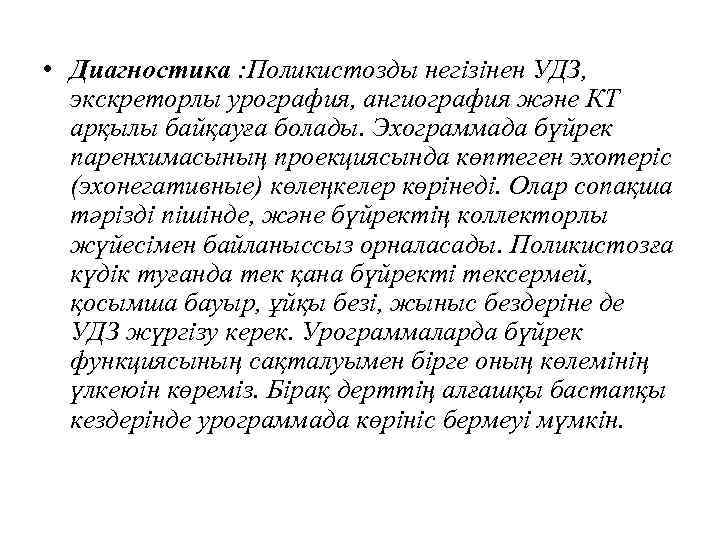 • Диагностика :Поликистозды негізінен УДЗ, экскреторлы урография, ангиография және КТ арқылы байқауға болады. Эхограммада бүйрек паренхимасының проекциясында көптеген эхотеріс (эхонегативные) көлеңкелер көрінеді. Олар сопақша тәрізді пішінде, және бүйректің коллекторлы жүйесімен байланыссыз орналасады. Поликистозға күдік туғанда тек қана бүйректі тексермей, қосымша бауыр, ұйқы безі, жыныс бездеріне де УДЗ жүргізу керек. Урограммаларда бүйрек функциясының сақталуымен бірге оның көлемінің үлкеюін көреміз. Бірақ дерттің алғашқы бастапқы кездерінде урограммада көрініс бермеуі мүмкін.